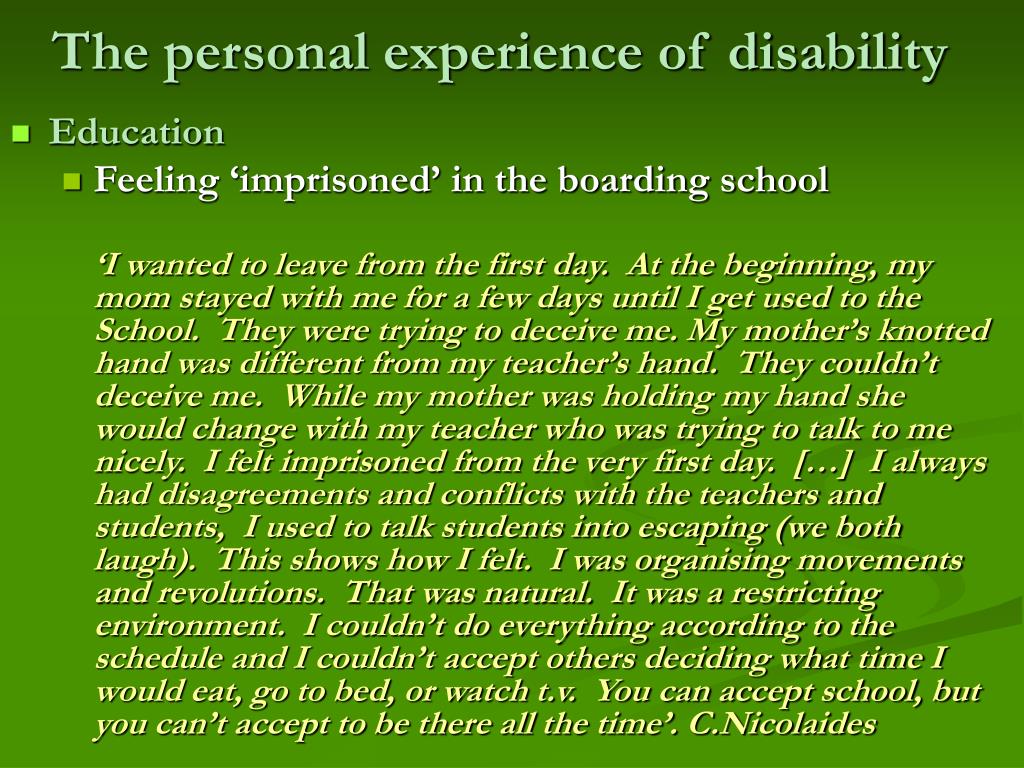 The personal experience of disability

Education

Feeling ‘imprisoned’ in the boarding school

‘I wanted to leave from the first day. At the beginning, my mom stayed with me for a few days until I get used to the School. They were trying to deceive me. My mother’s knotted hand was different from my teacher’s hand. They couldn’t deceive me. While my mother was holding my hand she would change with my teacher who was trying to talk to me nicely. I felt imprisoned from the very first day. […] I always had disagreements and conflicts with the teachers and students, I used to talk students into escaping (we both laugh). This shows how I felt. I was organising movements and revolutions. That was natural. It was a restricting environment. I couldn’t do everything according to the schedule and I couldn’t accept others deciding what time I would eat, go to bed, or watch t.v. You can accept school, but you can’t accept to be there all the time’. C.Nicolaides